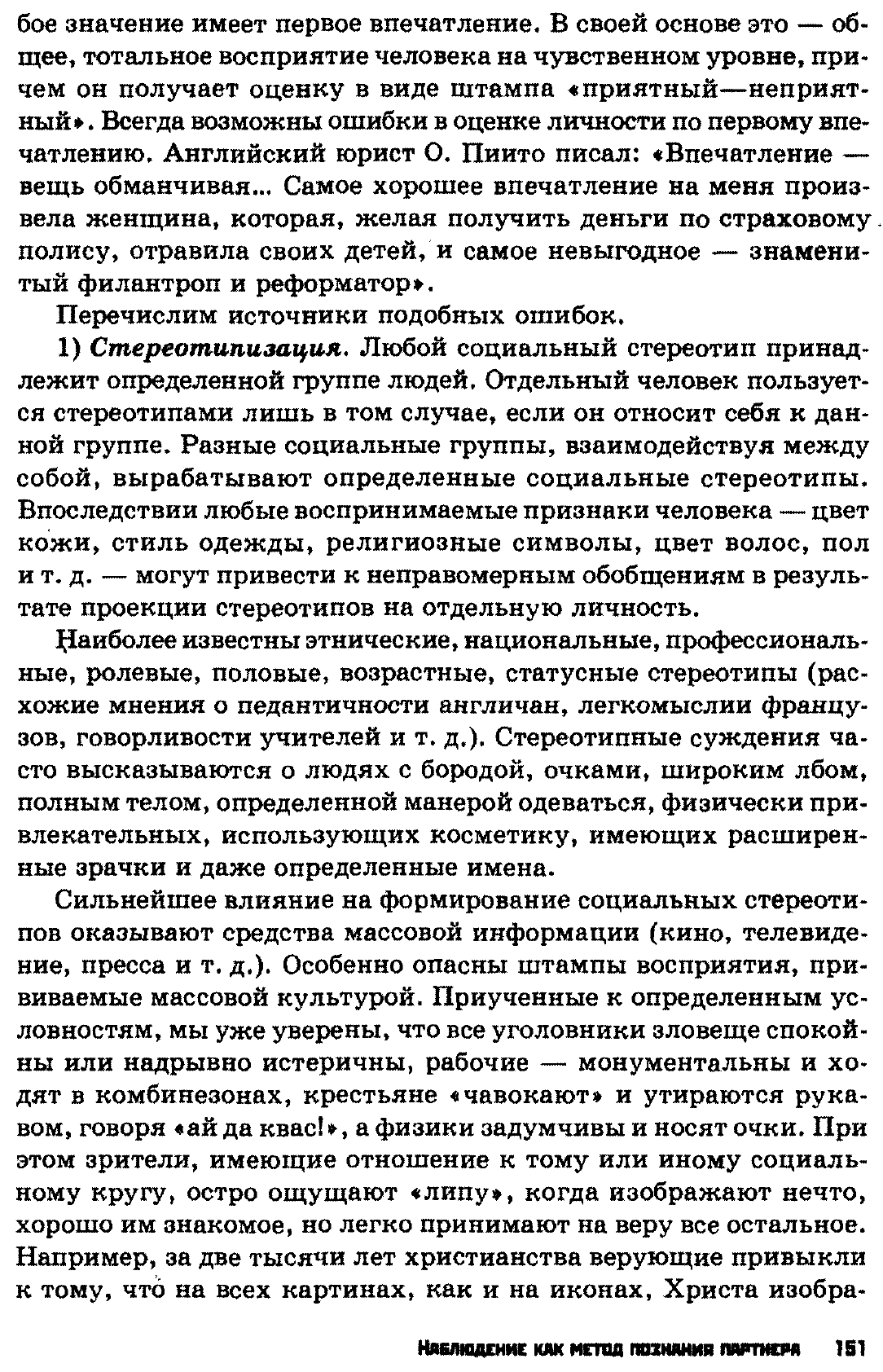 бое значение имеет первое впечатление. В своей основе это — общее, тотальное восприятие человека на чувственном уровне, причем он получает оценку в виде штампа «приятный—неприятный». Всегда возможны ошибки в оценке личности по первому впечатлению. Английский юрист О. Пиито писал: «Впечатление — вещь обманчивая... Самое хорошее впечатление на меня произвела женщина, которая, желая получить деньги по страховому полису, отравила своих детей, и самое невыгодное — знаменитый филантроп и реформатор».

Перечислим источники подобных ошибок.

1) Стереотипизация. Любой социальный стереотип принадлежит определенной группе людей. Отдельный человек пользуется стереотипами лишь в том случае, если он относит себя к данной группе. Разные социальные группы, взаимодействуя между собой, вырабатывают определенные социальные стереотипы. Впоследствии любые воспринимаемые признаки человека — цвет кожи, стиль одежды, религиозные символы, цвет волос, пол и т. д. — могут привести к неправомерным обобщениям в результате проекции стереотипов на отдельную личность.

Наиболее известны этнические, национальные, профессиональные, ролевые, половые, возрастные, статусные стереотипы (расхожие мнения о педантичности англичан, легкомыслии французов, говорливости учителей и т. д.). Стереотипные суждения часто высказываются о людях с бородой, очками, широким лбом, полным телом, определенной манерой одеваться, физически привлекательных, использующих косметику, имеющих расширенные зрачки и даже определенные имена.

Сильнейшее влияние на формирование социальных стереотипов оказывают средства массовой информации (кино, телевидение, пресса и т. д.). Особенно опасны штампы восприятия, прививаемые массовой культурой. Приученные к определенным условностям, мы уже уверены, что все уголовники зловеще спокойны или надрывно истеричны, рабочие — монументальны и ходят в комбинезонах, крестьяне «чавокают» и утираются рукавом, говоря «ай да квас!», а физики задумчивы и носят очки. При этом зрители, имеющие отношение к тому или иному социальному кругу, остро ощущают «липу», когда изображают нечто, хорошо им знакомое, но легко принимают на веру все остальное. Например, за две тысячи лет христианства верующие привыкли к тому, что на всех картинах, как и на иконах, Христа изобра-

НАБЛЮДЕНИЕ КАК МЕТОД ПОЗНАНИЯ ПАРТНЕРА 151